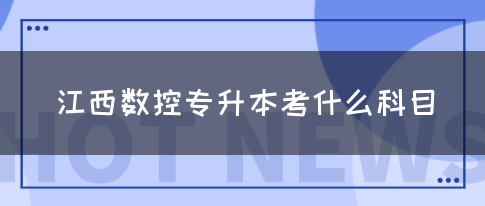 江西数控专升本考什么科目

HOT NEWS